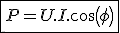 $P = U.I.\cos(\phi)$